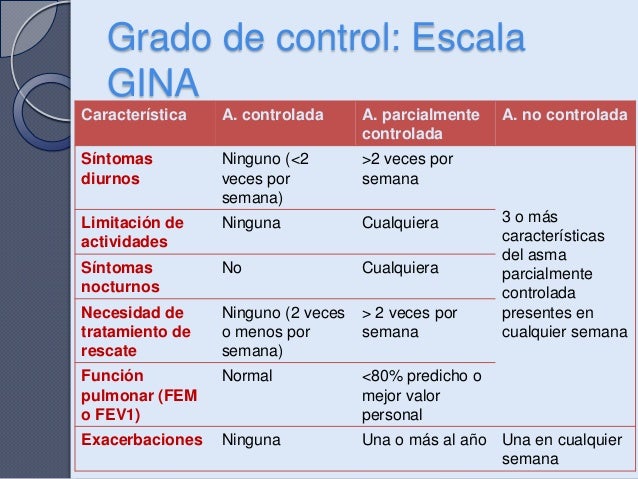 Grado de control: Escala GINA

| Característica | A. controlada | A. parcialmente controlada | A. no controlada |
|---|---|---|---|
| Síntomas diurnos | Ninguno (<2 veces por semana) | >2 veces por semana | 3 o más características del asma parcialmente controlada presentes en cualquier semana |
| Limitación de actividades | Ninguna | Cualquiera | |
| Síntomas nocturnos | No | Cualquiera | |
| Necesidad de tratamiento de rescate | Ninguno (2 veces o menos por semana) | > 2 veces por semana | |
| Función pulmonar (FEM o FEV1) | Normal | <80% predicho o mejor valor personal | |
| Exacerbaciones | Ninguna | Una o más al año | Una en cualquier semana |